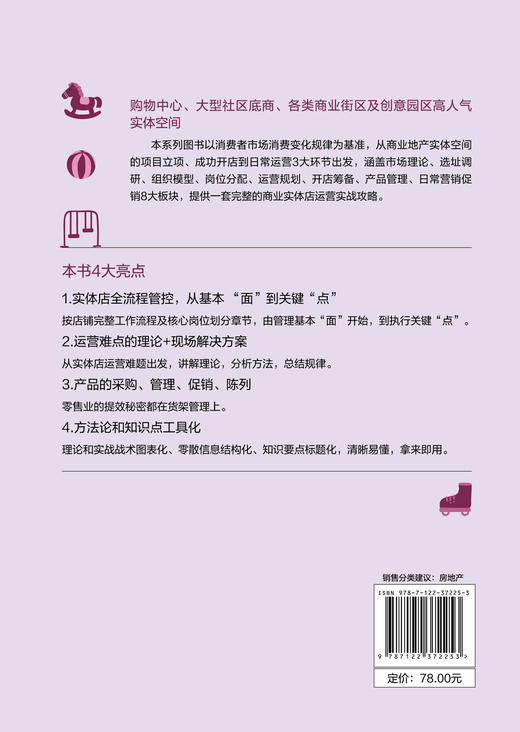 购物中心、大型社区底商、各类商业街区及创意园区高人气实体空间

本系列图书以消费者市场消费变化规律为基准，从商业地产实体空间的项目立项、成功开店到日常运营3大环节出发，涵盖市场理论、选址调研、组织模型、岗位分配、运营规划、开店筹备、产品管理、日常营销促销8大板块，提供一套完整的商业实体店运营实战攻略。

本书4大亮点

1.实体店全流程管控，从基本“面”到关键“点”

按店铺完整工作流程及核心岗位划分章节，由管理基本“面”开始，到执行关键“点”。

2.运营难点的理论+现场解决方案

从实体店运营难题出发，讲解理论，分析方法，总结规律。

3.产品的采购、管理、促销、陈列

零售业的提效秘密都在货架管理上。

4.方法论和知识点工具化

理论和实战战术图表化、零散信息结构化、知识要点标题化，清晰易懂，拿来即用。

销售分类建议：房地产

ISBN 978-7-122-37225-3

9 787122 372253 >

定价：78.00元